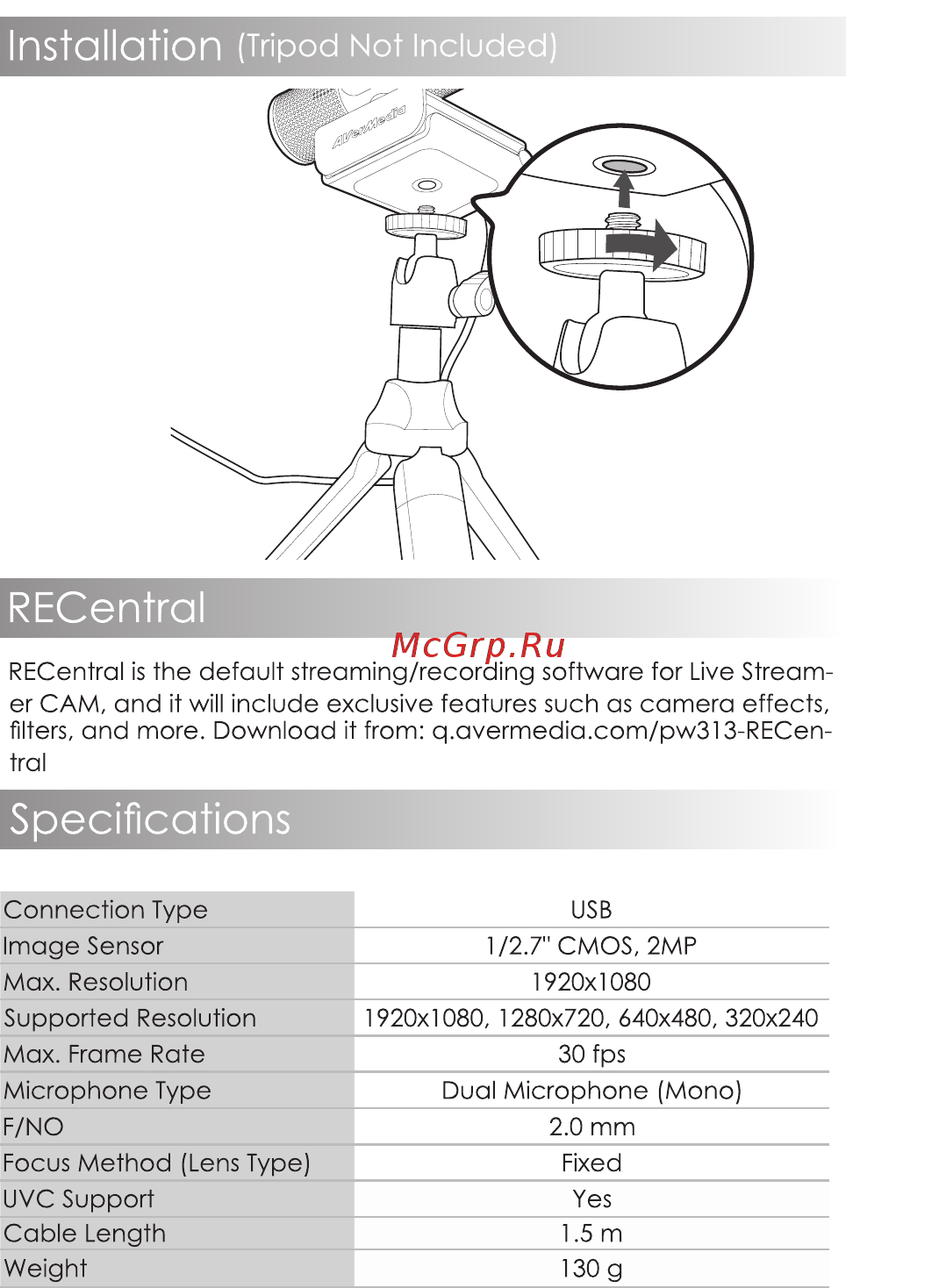 Installation (Tripod Not Included)

AVerMedia

RECentral

McGrp.Ru

RECentral is the default streaming/recording software for Live Streamer CAM, and it will include exclusive features such as camera effects, filters, and more. Download it from: q.avermedia.com/pw313-RECentral

Specifications

| Connection Type | USB |
|---|---|
| Image Sensor | 1/2.7" CMOS, 2MP |
| Max. Resolution | 1920x1080 |
| Supported Resolution | 1920x1080, 1280x720, 640x480, 320x240 |
| Max. Frame Rate | 30 fps |
| Microphone Type | Dual Microphone (Mono) |
| F/NO | 2.0 mm |
| Focus Method (Lens Type) | Fixed |
| UVC Support | Yes |
| Cable Length | 1.5 m |
| Weight | 130 g |